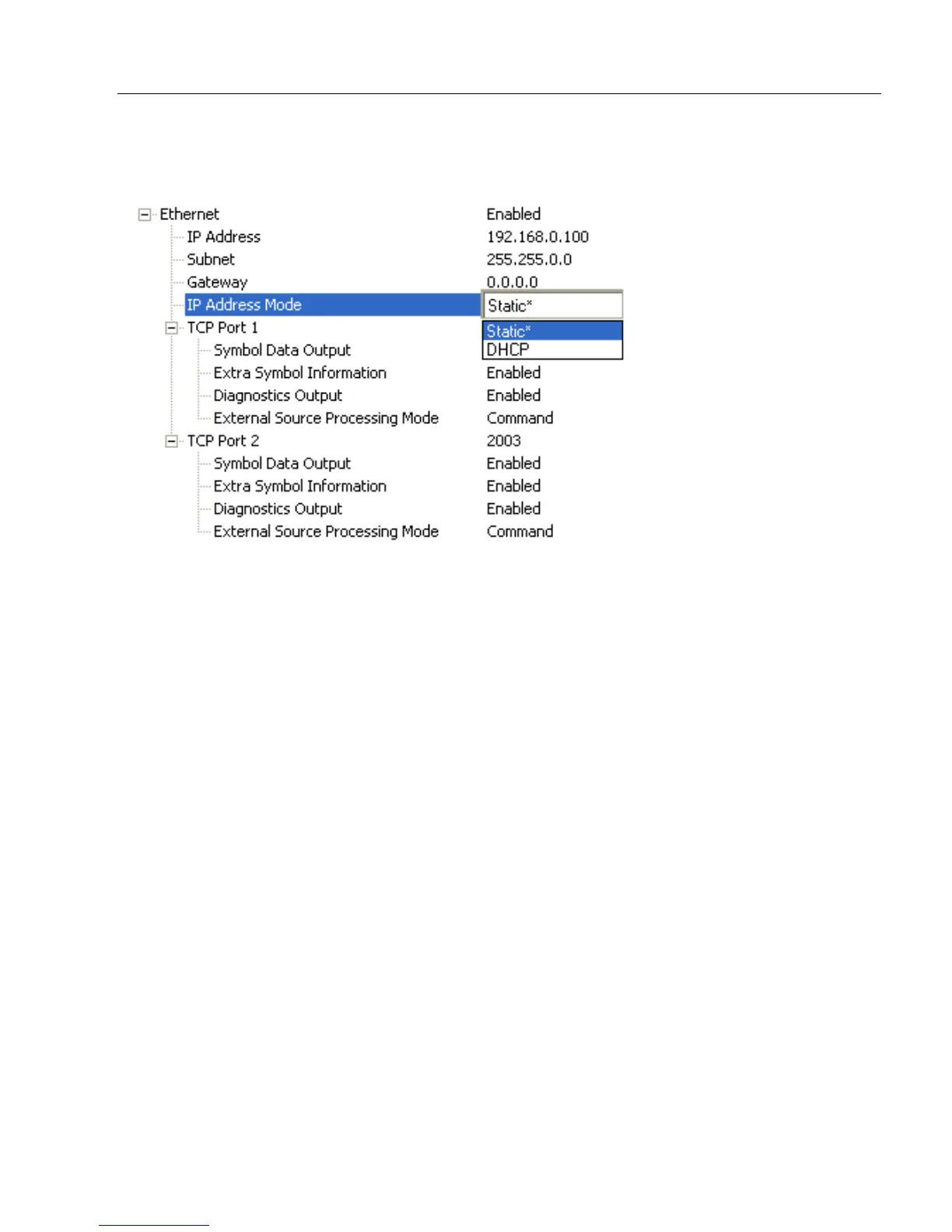 | | |
|---|---|
| Ethernet | Enabled |
| IP Address | 192.168.0.100 |
| Subnet | 255.255.0.0 |
| Gateway | 0.0.0.0 |
| IP Address Mode | Static* |
| TCP Port 1 | Static* |
| Symbol Data Output | DHCP |
| Extra Symbol Information | Enabled |
| Diagnostics Output | Enabled |
| External Source Processing Mode | Command |
| TCP Port 2 | 2003 |
| Symbol Data Output | Enabled |
| Extra Symbol Information | Enabled |
| Diagnostics Output | Enabled |
| External Source Processing Mode | Command |